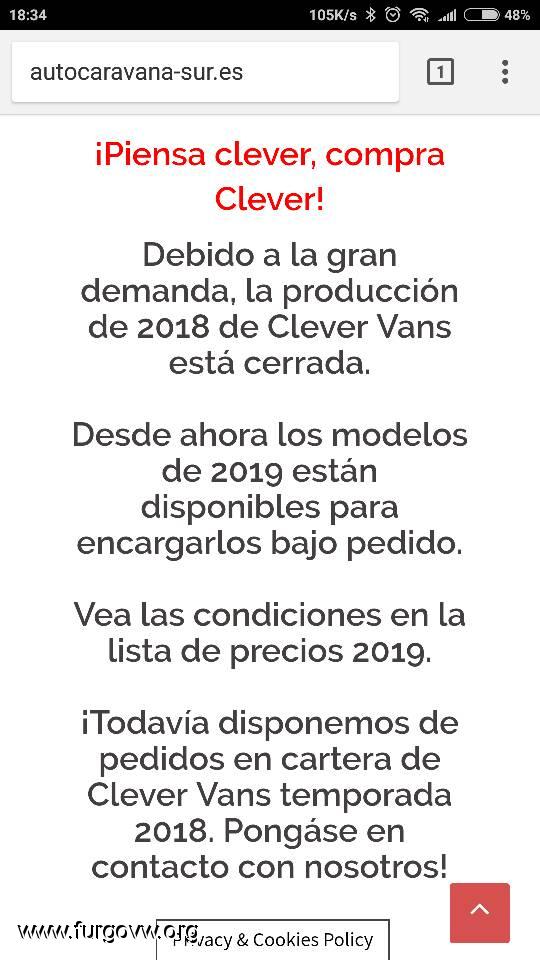 18:34 105K/s 48%

autocaravana-sur.es

1

¡Piensa clever, compra Clever!

Debido a la gran demanda, la producción de 2018 de Clever Vans está cerrada.

Desde ahora los modelos de 2019 están disponibles para encargarlos bajo pedido.

Vea las condiciones en la lista de precios 2019.

¡Todavía disponemos de pedidos en cartera de Clever Vans temporada 2018. Pongáse en contacto con nosotros!

www.furgovw.org

Privacy & Cookies Policy